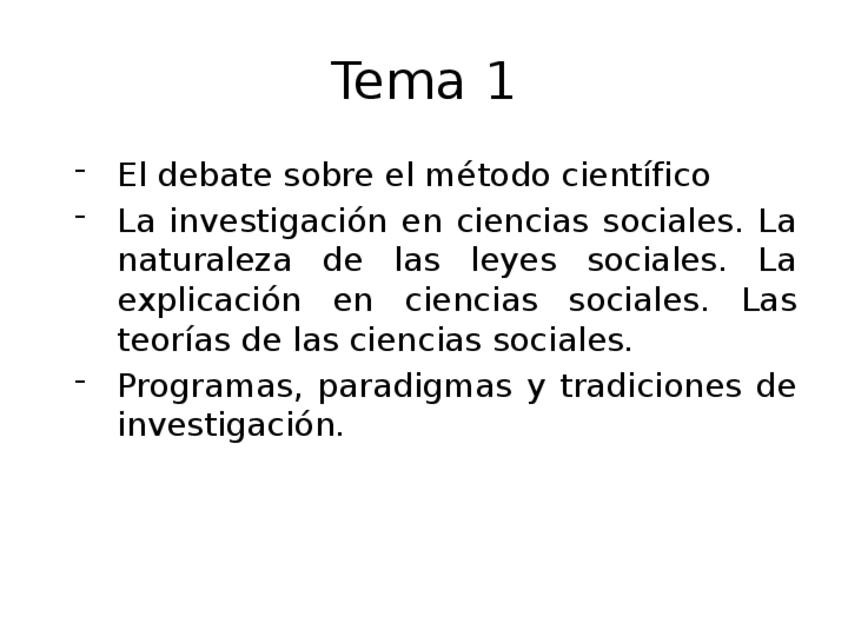 Tema 1

- El debate sobre el método científico
- La investigación en ciencias sociales. La naturaleza de las leyes sociales. La explicación en ciencias sociales. Las teorías de las ciencias sociales.
- Programas, paradigmas y tradiciones de investigación.